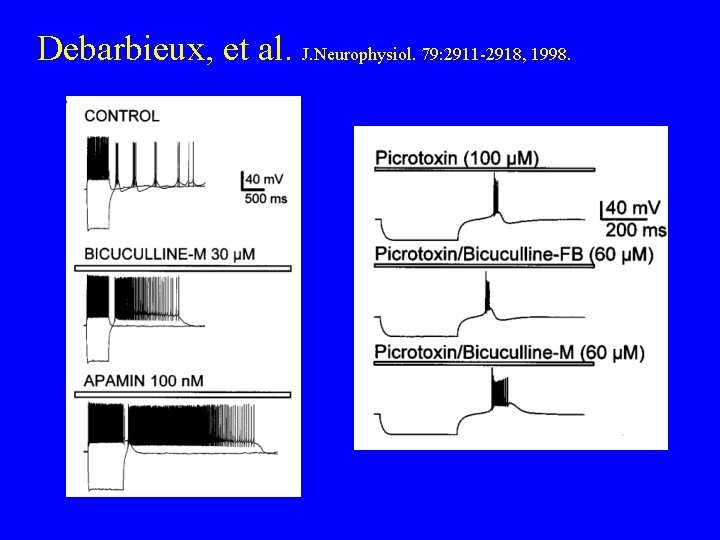 Debarbieux, et al. J.Neurophysiol. 79:2911-2918, 1998.

CONTROL

40 mV
500 ms

BICUCULLINE-M 30 μM

APAMIN 100 nM

Picrotoxin (100 μM)

40 mV
200 ms

Picrotoxin/Bicuculline-FB (60 μM)

Picrotoxin/Bicuculline-M (60 μM)